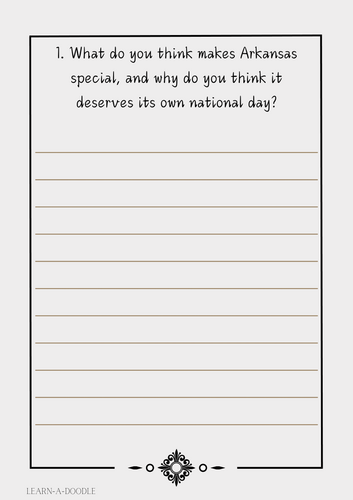 1. What do you think makes Arkansas special, and why do you think it deserves its own national day?

LEARN-A-DOODLE